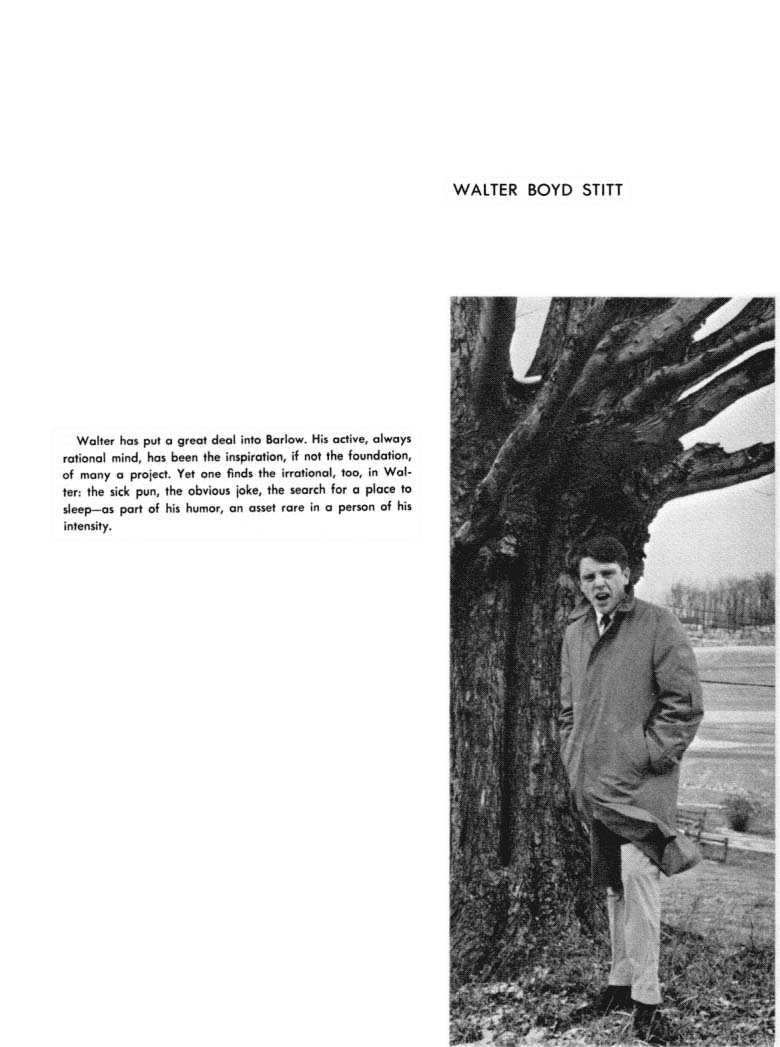 WALTER BOYD STITT

Walter has put a great deal into Barlow. His active, always rational mind, has been the inspiration, if not the foundation, of many a project. Yet one finds the irrational, too, in Walter: the sick pun, the obvious joke, the search for a place to sleep—as part of his humor, an asset rare in a person of his intensity.